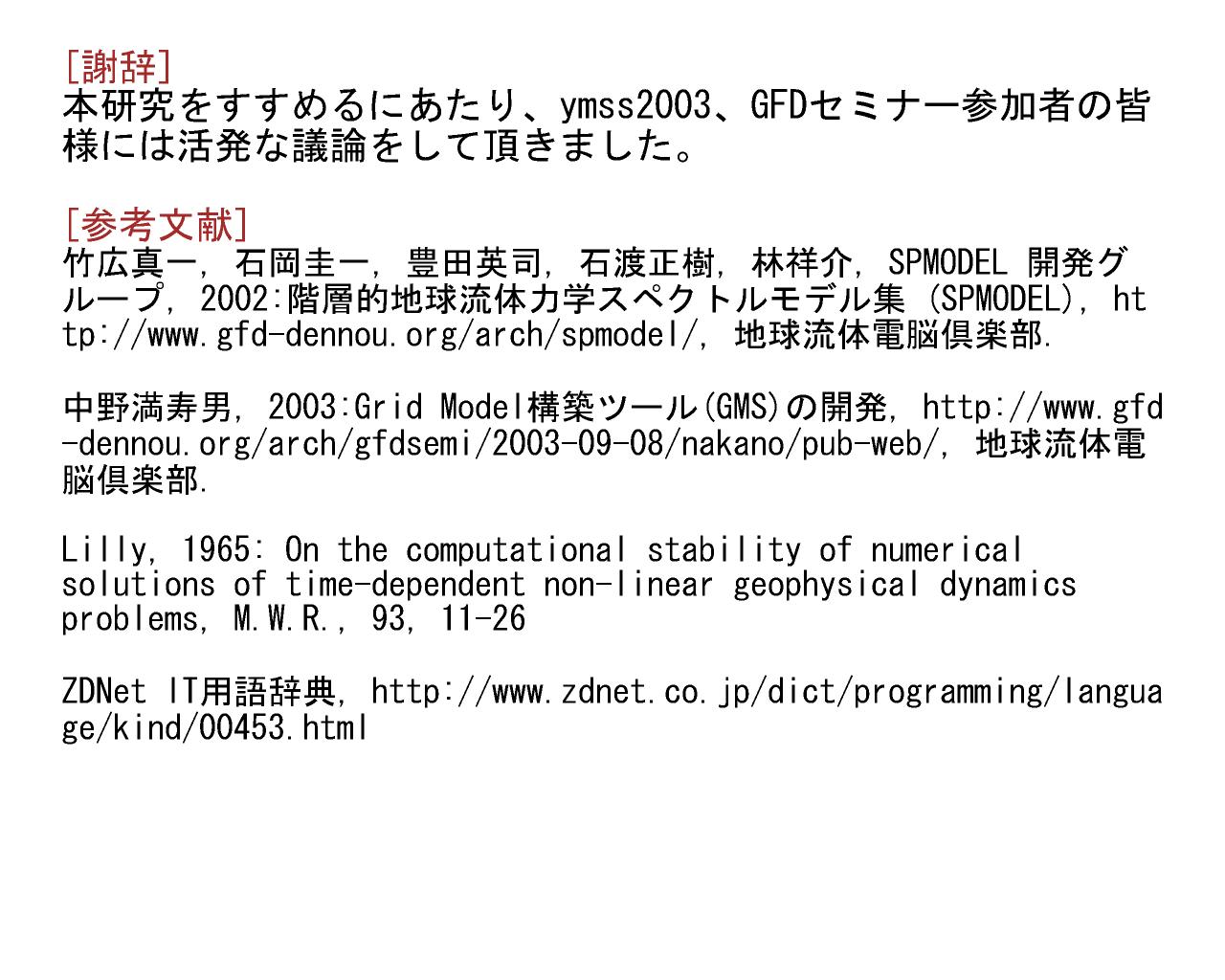 [謝辞]
本研究をすすめるにあたり、ymss2003、GFDセミナー参加者の皆様には活発な議論をして頂きました。

[参考文献]
竹広真一, 石岡圭一, 豊田英司, 石渡正樹, 林祥介, SPMODEL 開発グループ, 2002:階層的地球流体力学スペクトルモデル集 (SPMODEL), http://www.gfd-dennou.org/arch/spmodel/, 地球流体電脳倶楽部.

中野満寿男, 2003:Grid Model構築ツール(GMS)の開発, http://www.gfd-dennou.org/arch/gfdsemi/2003-09-08/nakano/pub-web/, 地球流体電脳倶楽部.

Lilly, 1965: On the computational stability of numerical solutions of time-dependent non-linear geophysical dynamics problems, M.W.R., 93, 11-26

ZDNet IT用語辞典, http://www.zdnet.co.jp/dict/programming/language/kind/00453.html